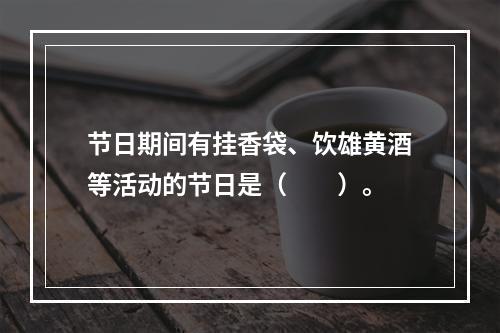 节日期间有挂香袋、饮雄黄酒等活动的节日是（　　）。